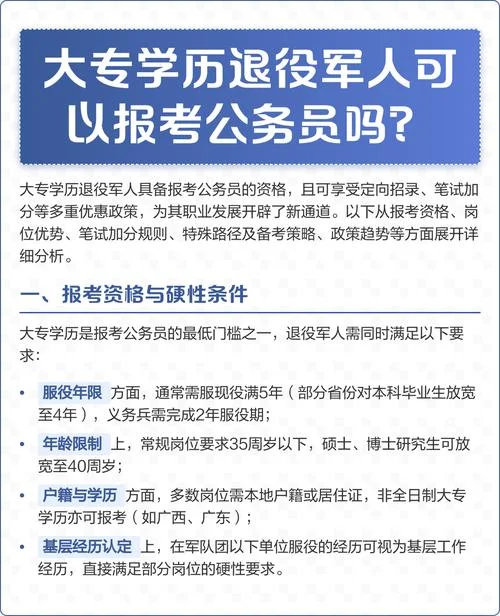 大专学历退役军人可以报考公务员吗?

大专学历退役军人具备报考公务员的资格，且可享受定向招录、笔试加分等多重优惠政策，为其职业发展开辟了新通道。以下从报考资格、岗位优势、笔试加分规则、特殊路径及备考策略、政策趋势等方面展开详细分析。

一、报考资格与硬性条件

大专学历是报考公务员的最低门槛之一，退役军人需同时满足以下要求:

• 服役年限 方面，通常需服现役满5年（部分省份对本科毕业生放宽至4年），义务兵需完成2年服役期;

• 年龄限制 上，常规岗位要求35周岁以下，硕士、博士研究生可放宽至40周岁;

• 户籍与学历 方面，多数岗位需本地户籍或居住证，非全日制大专学历亦可报考（如广西、广东）;

• 基层经历认定 上，在军队团以下单位服役的经历可视为基层工作经历，直接满足部分岗位的硬性要求。